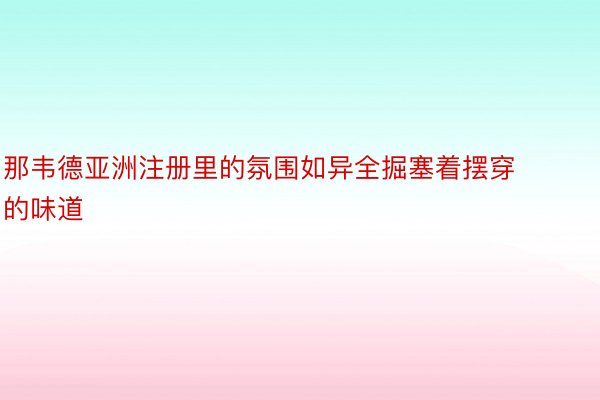 那韦德亚洲注册里的氛围如异全掘塞着摆穿的味道